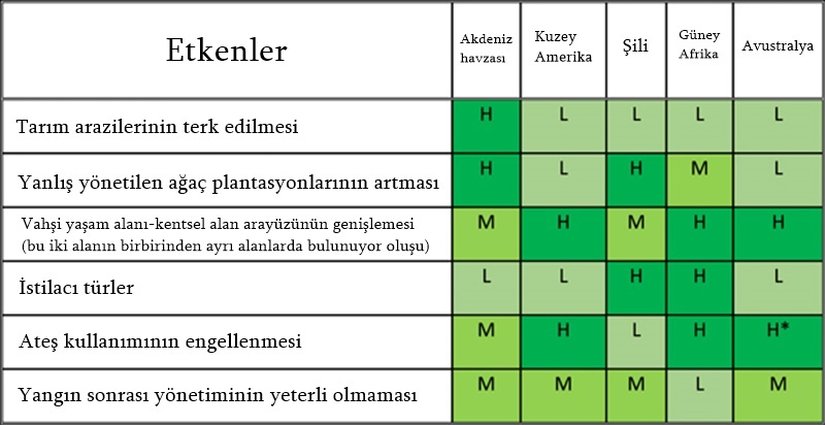 | Etkenler | Akdeniz havzası | Kuzey Amerika | Şili | Güney Afrika | Avustralya |
|---|---|---|---|---|---|
| Tarım arazilerinin terk edilmesi | H | L | L | L | L |
| Yanlış yönetilen ağaç plantasyonlarının artması | H | L | H | M | L |
| Vahşi yaşam alanı-kentsel alan arayüzünün genişlemesi (bu iki alanın birbirinden ayrı alanlarda bulunuyor oluşu) | M | H | M | H | H |
| İstilacı türler | L | L | H | H | L |
| Ateş kullanımının engellenmesi | M | H | L | H | H* |
| Yangın sonrası yönetiminin yeterli olmaması | M | M | M | L | M |